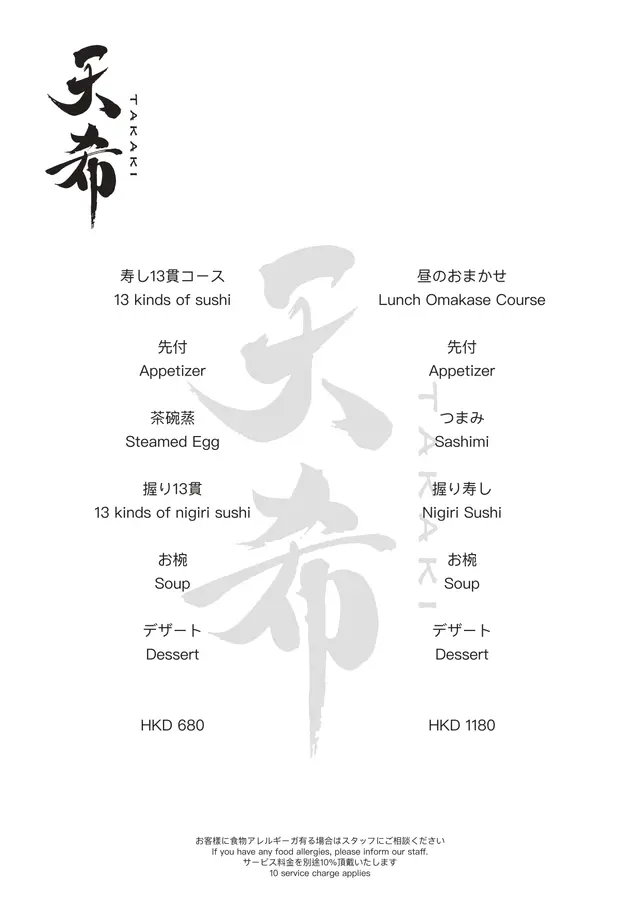 天希
TAKAKI

寿し13貫コース
13 kinds of sushi

先付
Appetizer

茶碗蒸
Steamed Egg

握り13貫
13 kinds of nigiri sushi

お椀
Soup

デザート
Dessert

HKD 680

昼のおまかせ
Lunch Omakase Course

先付
Appetizer

つまみ
Sashimi

握り寿し
Nigiri Sushi

お椀
Soup

デザート
Dessert

HKD 1180

天希
TAKAKI

お客様に食物アレルギーガ有る場合はスタッフにご相談ください
If you have any food allergies, please inform our staff.
サービス料金を別途10%頂戴いたします
10 service charge applies